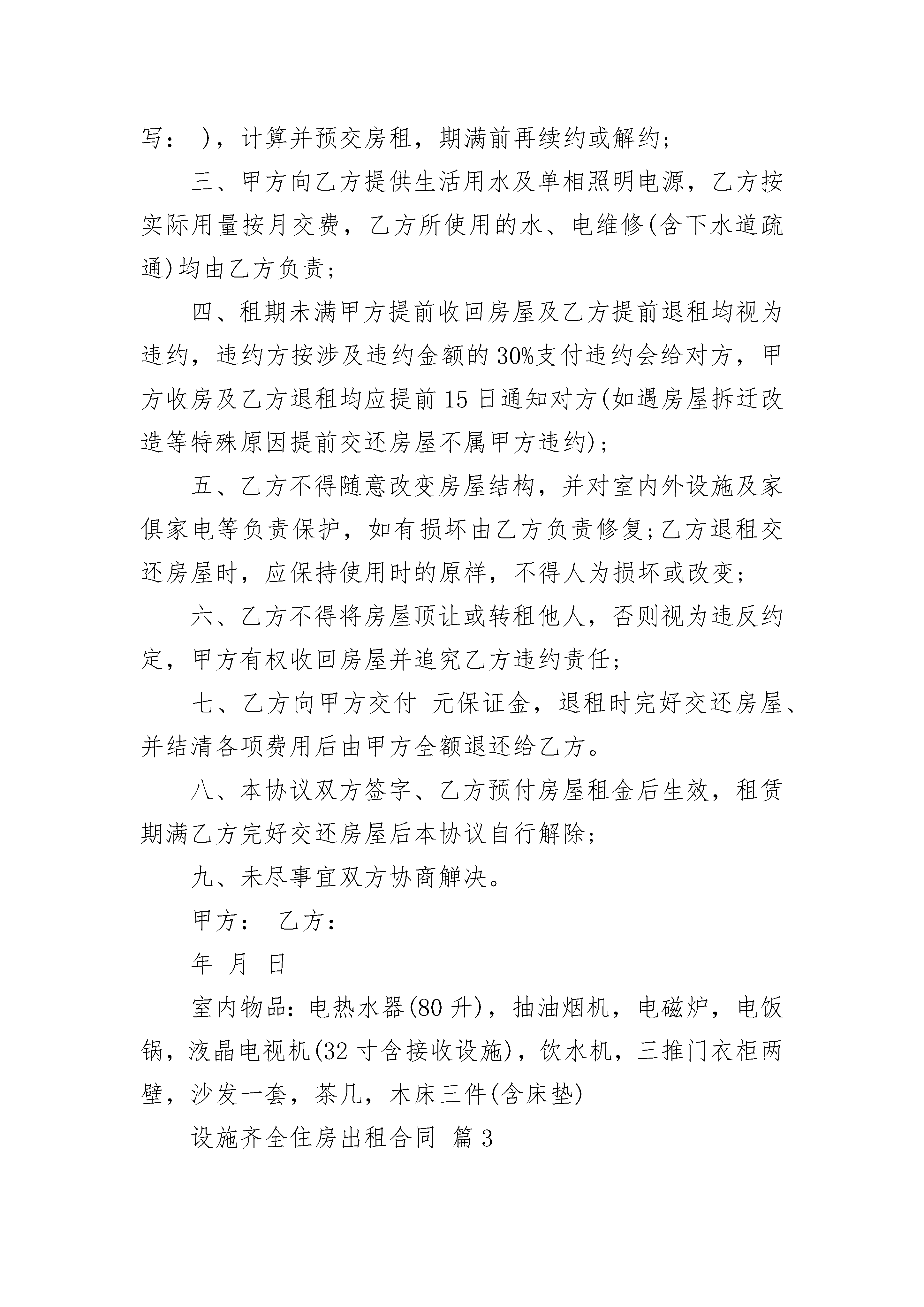 写： )，计算并预交房租，期满前再续约或解约；

三、甲方向乙方提供生活用水及单相照明电源，乙方按实际用量按月交费，乙方所使用的水、电维修(含下水道疏通)均由乙方负责；

四、租期未满甲方提前收回房屋及乙方提前退租均视为违约，违约方按涉及违约金额的30%支付违约会给对方，甲方收房及乙方退租均应提前15日通知对方(如遇房屋拆迁改造等特殊原因提前交还房屋不属甲方违约)；

五、乙方不得随意改变房屋结构，并对室内外设施及家俱家电等负责保护，如有损坏由乙方负责修复;乙方退租交还房屋时，应保持使用时的原样，不得人为损坏或改变；

六、乙方不得将房屋顶让或转租他人，否则视为违反约定，甲方有权收回房屋并追究乙方违约责任；

七、乙方向甲方交付 元保证金，退租时完好交还房屋、并结清各项费用后由甲方全额退还给乙方。

八、本协议双方签字、乙方预付房屋租金后生效，租赁期满乙方完好交还房屋后本协议自行解除；

九、未尽事宜双方协商解决。

甲方： 乙方：

年 月 日

室内物品：电热水器(80升)，抽油烟机，电磁炉，电饭锅，液晶电视机(32寸含接收设施)，饮水机，三推门衣柜两壁，沙发一套，茶几，木床三件(含床垫)

设施齐全住房出租合同 篇3